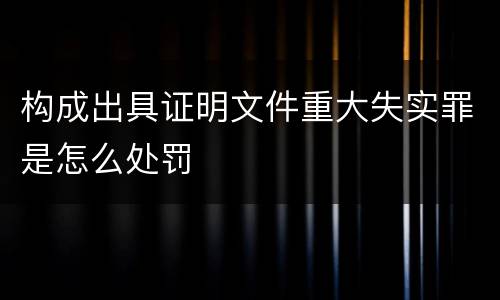 构成出具证明文件重大失实罪是怎么处罚